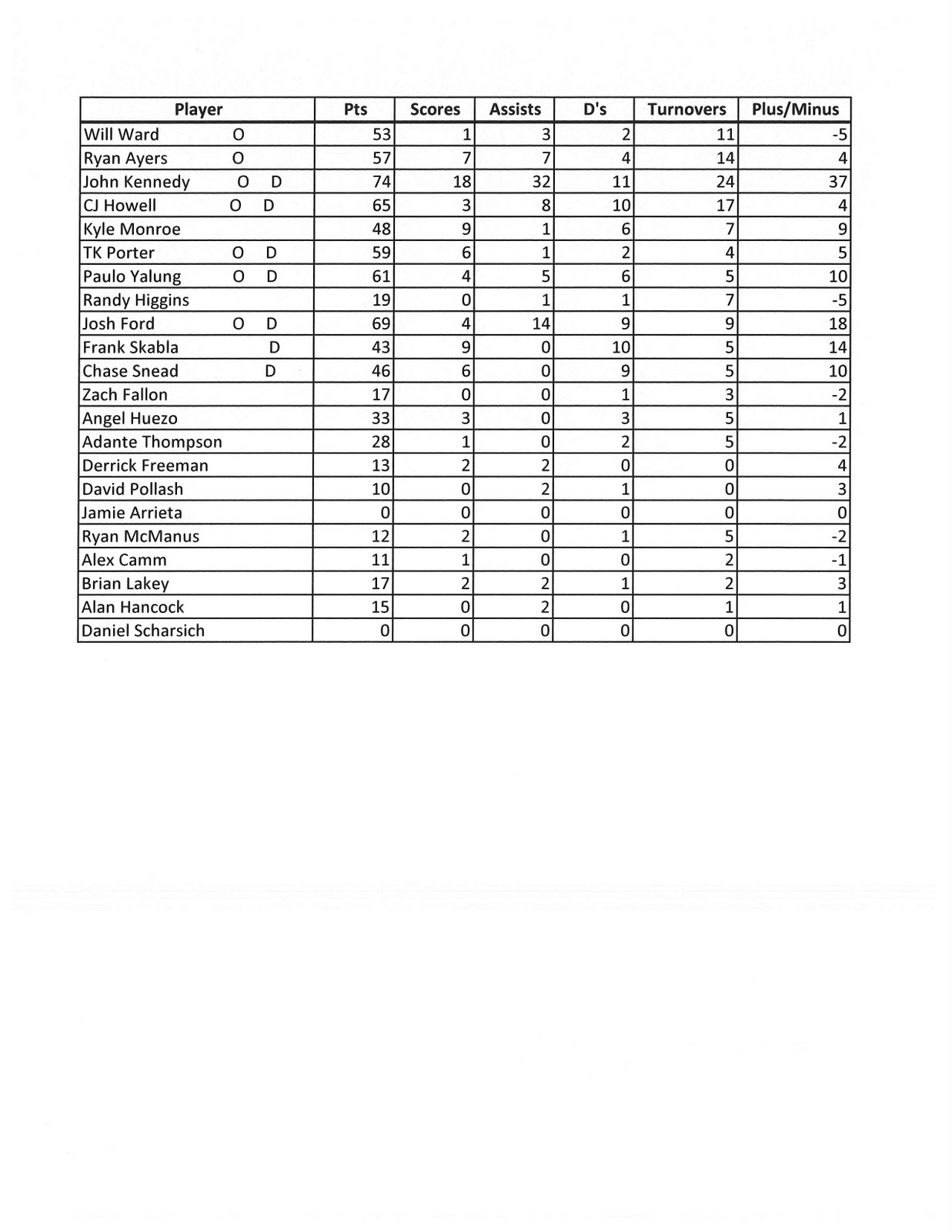 | Player | Pts | Scores | Assists | D's | Turnovers | Plus/Minus |
|---|---|---|---|---|---|---|
| Will Ward O | 53 | 1 | 3 | 2 | 11 | -5 |
| Ryan Ayers O | 57 | 7 | 7 | 4 | 14 | 4 |
| John Kennedy O D | 74 | 18 | 32 | 11 | 24 | 37 |
| CJ Howell O D | 65 | 3 | 8 | 10 | 17 | 4 |
| Kyle Monroe | 48 | 9 | 1 | 6 | 7 | 9 |
| TK Porter O D | 59 | 6 | 1 | 2 | 4 | 5 |
| Paulo Yalung O D | 61 | 4 | 5 | 6 | 5 | 10 |
| Randy Higgins | 19 | 0 | 1 | 1 | 7 | -5 |
| Josh Ford O D | 69 | 4 | 14 | 9 | 9 | 18 |
| Frank Skabla D | 43 | 9 | 0 | 10 | 5 | 14 |
| Chase Snead D | 46 | 6 | 0 | 9 | 5 | 10 |
| Zach Fallon | 17 | 0 | 0 | 1 | 3 | -2 |
| Angel Huezo | 33 | 3 | 0 | 3 | 5 | 1 |
| Adante Thompson | 28 | 1 | 0 | 2 | 5 | -2 |
| Derrick Freeman | 13 | 2 | 2 | 0 | 0 | 4 |
| David Pollash | 10 | 0 | 2 | 1 | 0 | 3 |
| Jamie Arrieta | 0 | 0 | 0 | 0 | 0 | 0 |
| Ryan McManus | 12 | 2 | 0 | 1 | 5 | -2 |
| Alex Camm | 11 | 1 | 0 | 0 | 2 | -1 |
| Brian Lakey | 17 | 2 | 2 | 1 | 2 | 3 |
| Alan Hancock | 15 | 0 | 2 | 0 | 1 | 1 |
| Daniel Scharsich | 0 | 0 | 0 | 0 | 0 | 0 |